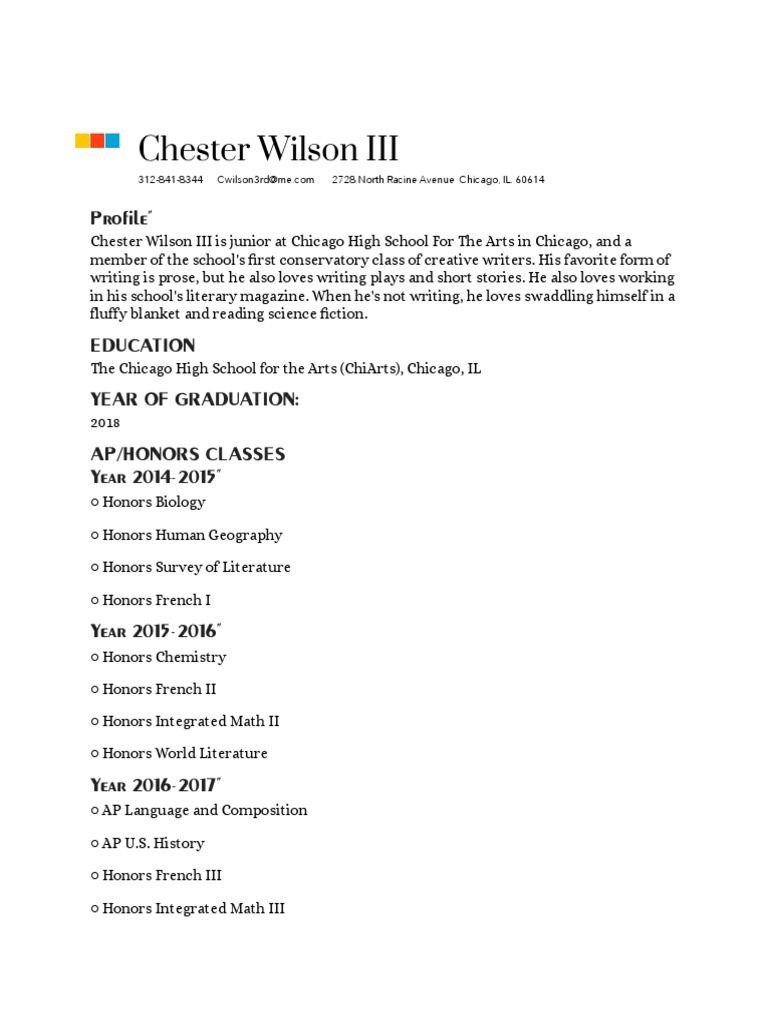 Chester Wilson III

312-841-8344 Cwilson3rd@me.com 2728 North Racine Avenue Chicago, IL 60614

Profile"

Chester Wilson III is junior at Chicago High School For The Arts in Chicago, and a member of the school's first conservatory class of creative writers. His favorite form of writing is prose, but he also loves writing plays and short stories. He also loves working in his school's literary magazine. When he's not writing, he loves swaddling himself in a fluffy blanket and reading science fiction.

EDUCATION

The Chicago High School for the Arts (ChiArts), Chicago, IL

YEAR OF GRADUATION:

2018

AP/HONORS CLASSES

Year 2014-2015"

○ Honors Biology

○ Honors Human Geography

○ Honors Survey of Literature

○ Honors French I

Year 2015-2016"

○ Honors Chemistry

○ Honors French II

○ Honors Integrated Math II

○ Honors World Literature

Year 2016-2017"

○ AP Language and Composition

○ AP U.S. History

○ Honors French III

○ Honors Integrated Math III